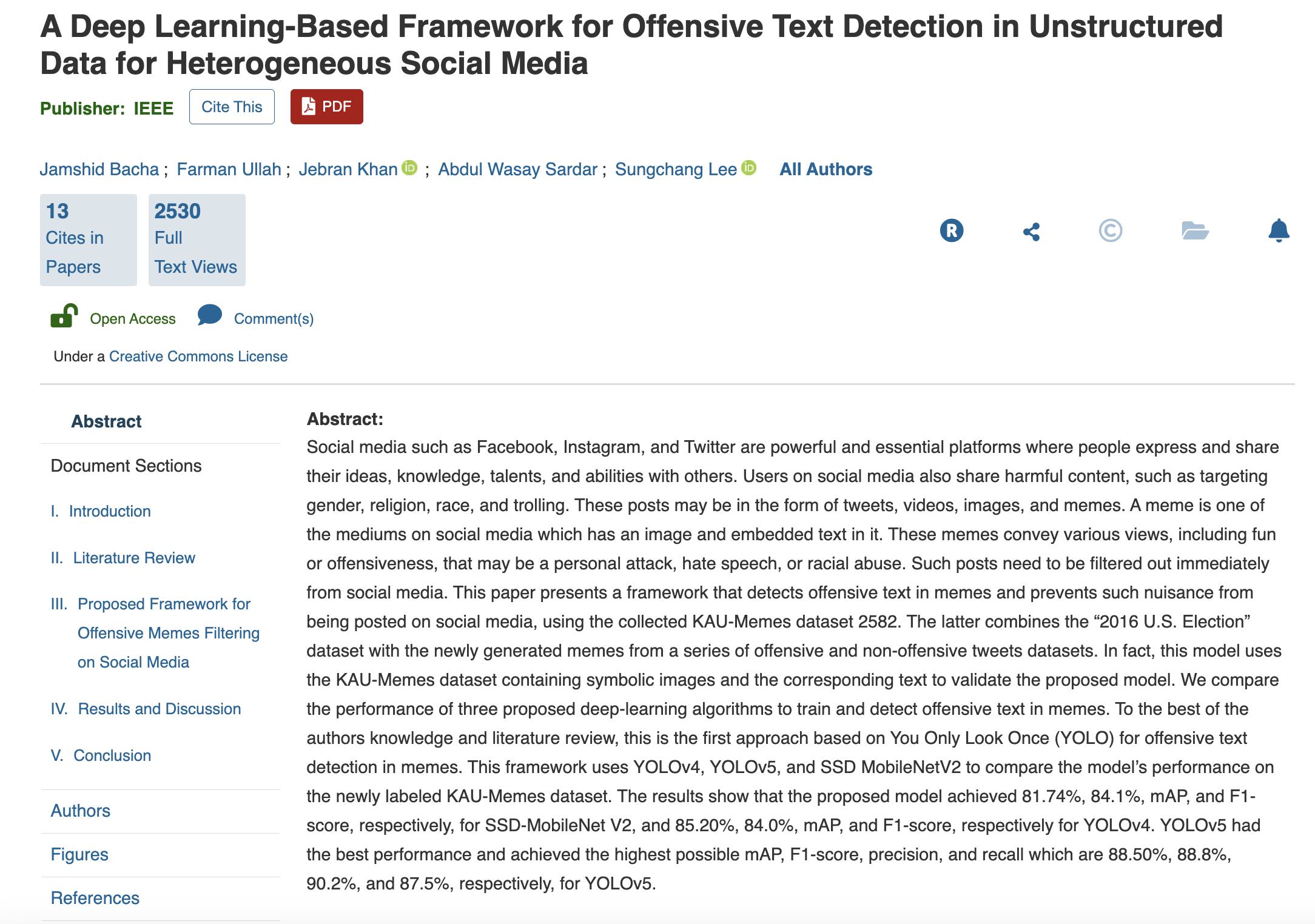 A Deep Learning-Based Framework for Offensive Text Detection in Unstructured Data for Heterogeneous Social Media

Publisher: IEEE Cite This PDF

Jamshid Bacha ; Farman Ullah ; Jebran Khan ; Abdul Wasay Sardar ; Sungchang Lee All Authors

13 Cites in Papers

2530 Full Text Views

Open Access Comment(s)

Under a Creative Commons License

Abstract

Document Sections

I. Introduction

II. Literature Review

III. Proposed Framework for Offensive Memes Filtering on Social Media

IV. Results and Discussion

V. Conclusion

Authors

Figures

References

Abstract:
Social media such as Facebook, Instagram, and Twitter are powerful and essential platforms where people express and share their ideas, knowledge, talents, and abilities with others. Users on social media also share harmful content, such as targeting gender, religion, race, and trolling. These posts may be in the form of tweets, videos, images, and memes. A meme is one of the mediums on social media which has an image and embedded text in it. These memes convey various views, including fun or offensiveness, that may be a personal attack, hate speech, or racial abuse. Such posts need to be filtered out immediately from social media. This paper presents a framework that detects offensive text in memes and prevents such nuisance from being posted on social media, using the collected KAU-Memes dataset 2582. The latter combines the “2016 U.S. Election” dataset with the newly generated memes from a series of offensive and non-offensive tweets datasets. In fact, this model uses the KAU-Memes dataset containing symbolic images and the corresponding text to validate the proposed model. We compare the performance of three proposed deep-learning algorithms to train and detect offensive text in memes. To the best of the authors knowledge and literature review, this is the first approach based on You Only Look Once (YOLO) for offensive text detection in memes. This framework uses YOLOv4, YOLOv5, and SSD MobileNetV2 to compare the model’s performance on the newly labeled KAU-Memes dataset. The results show that the proposed model achieved 81.74%, 84.1%, mAP, and F1-score, respectively, for SSD-MobileNet V2, and 85.20%, 84.0%, mAP, and F1-score, respectively for YOLOv4. YOLOv5 had the best performance and achieved the highest possible mAP, F1-score, precision, and recall which are 88.50%, 88.8%, 90.2%, and 87.5%, respectively, for YOLOv5.